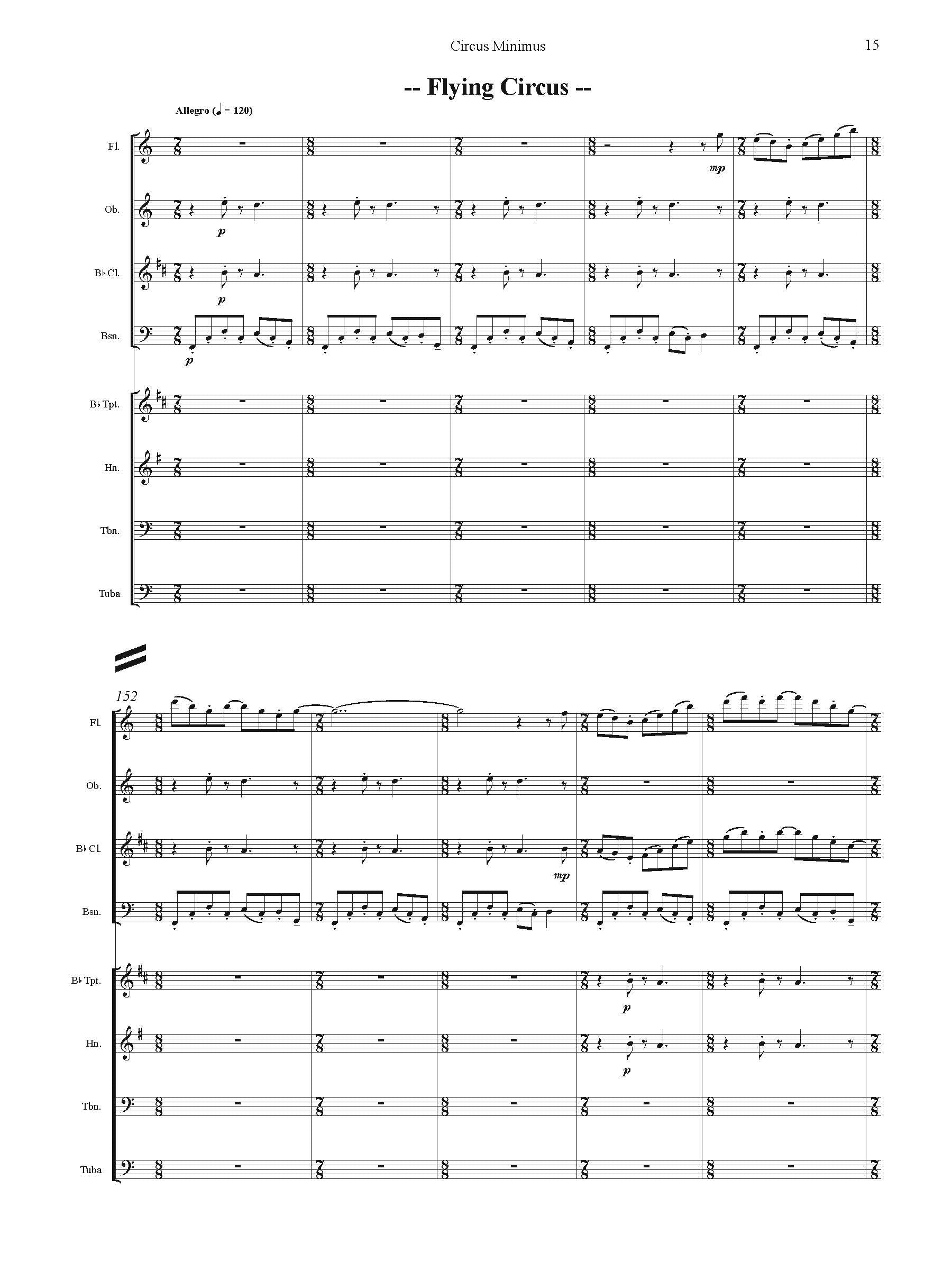 Circus Minimus 15

-- Flying Circus --

Allegro (♩ = 120)

Fl.

mp

Ob.

p

B♭ Cl.

p

Bsn.

p

B♭ Tpt.

Hn.

Tbn.

Tuba

152

Fl.

Ob.

B♭ Cl.

mp

Bsn.

B♭ Tpt.

p

Hn.

p

Tbn.

Tuba